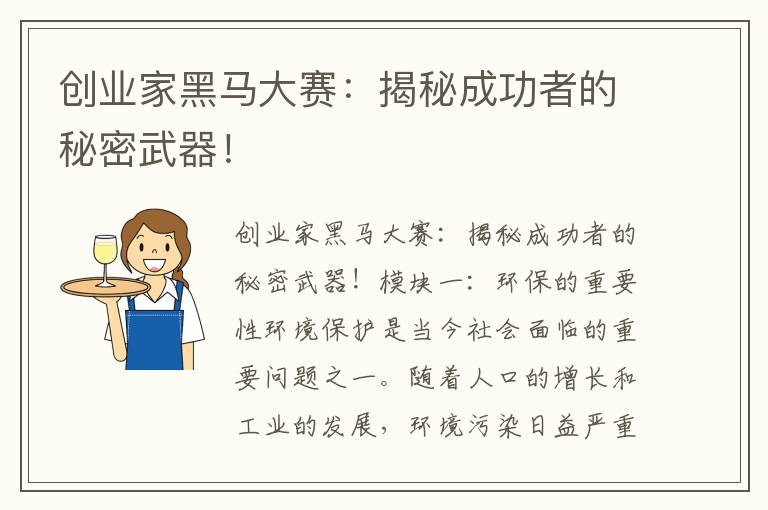 创业家黑马大赛：揭秘成功者的秘密武器！

创业家黑马大赛：揭秘成功者的秘密武器！模块一：环保的重要性环境保护是当今社会面临的重要问题之一。随着人口的增长和工业的发展，环境污染日益严重